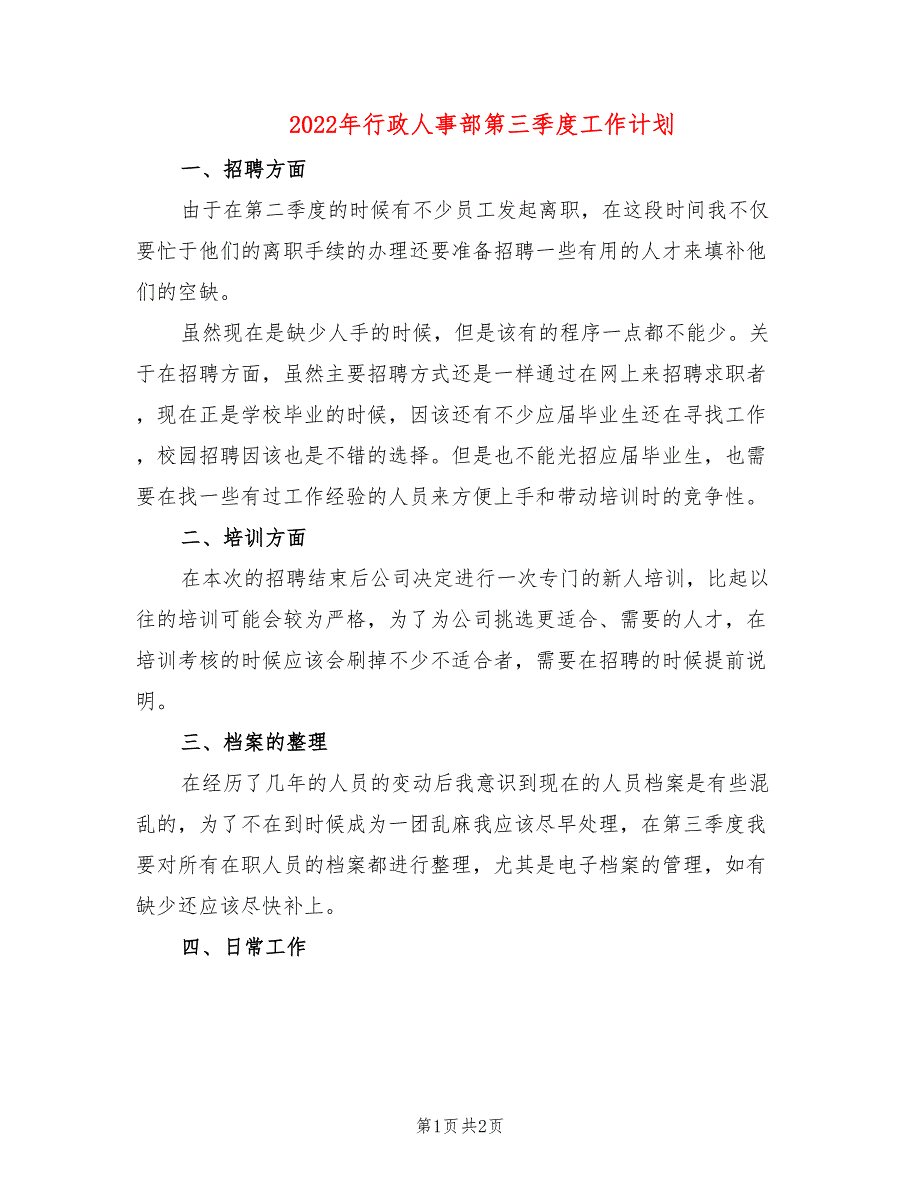 2022年行政人事部第三季度工作计划

一、招聘方面

由于在第二季度的时候有不少员工发起离职，在这段时间我不仅要忙于他们的离职手续的办理还要准备招聘一些有用的人才来填补他们的空缺。

虽然现在是缺少人手的时候，但是该有的程序一点都不能少。关于在招聘方面，虽然主要招聘方式还是一样通过在网上来招聘求职者，现在正是学校毕业的时候，因该还有不少应届毕业生还在寻找工作，校园招聘因该也是不错的选择。但是也不能光招应届毕业生，也需要在找一些有过工作经验的人员来方便上手和带动培训时的竞争性。

二、培训方面

在本次的招聘结束后公司决定进行一次专门的新人培训，比起以往的培训可能会较为严格，为了为公司挑选更适合、需要的人才，在培训考核的时候应该会刷掉不少不适合者，需要在招聘的时候提前说明。

三、档案的整理

在经历了几年的人员的变动后我意识到现在的人员档案是有些混乱的，为了不在到时候成为一团乱麻我应该尽早处理，在第三季度我要对所有在职人员的档案都进行整理，尤其是电子档案的管理，如有缺少还应该尽快补上。

四、日常工作

第1页 共2页